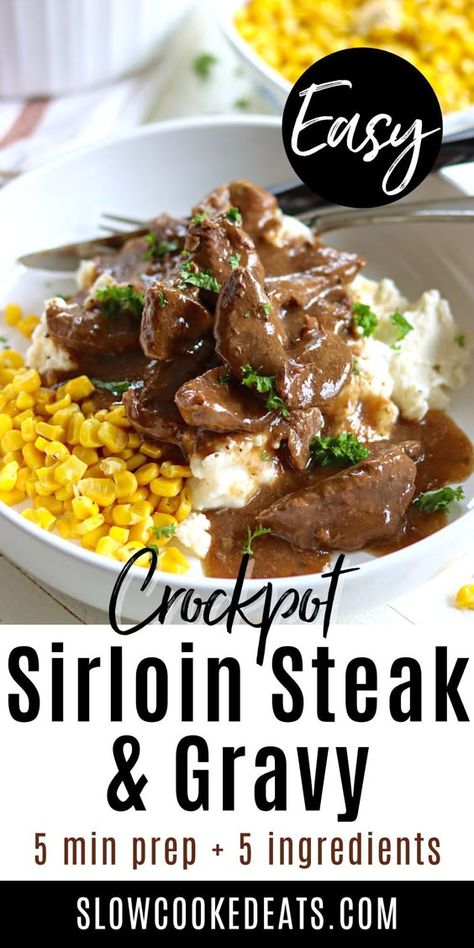 Easy

Crockpot
Sirloin Steak & Gravy

5 min prep + 5 ingredients

SLOWCOOKEDEATS.COM